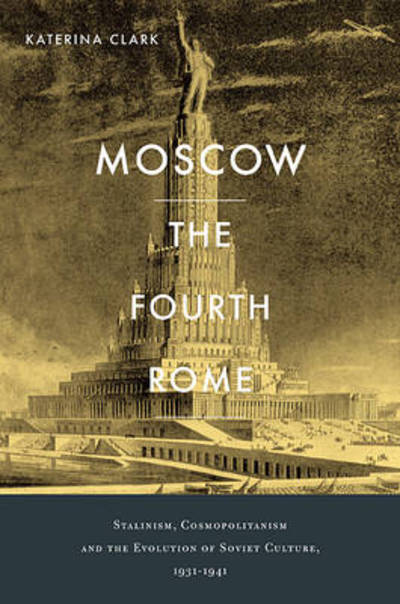 KATERINA CLARK

MOSCOW

THE FOURTH ROME

Stalinism, Cosmopolitanism and the Evolution of Soviet Culture, 1931-1941